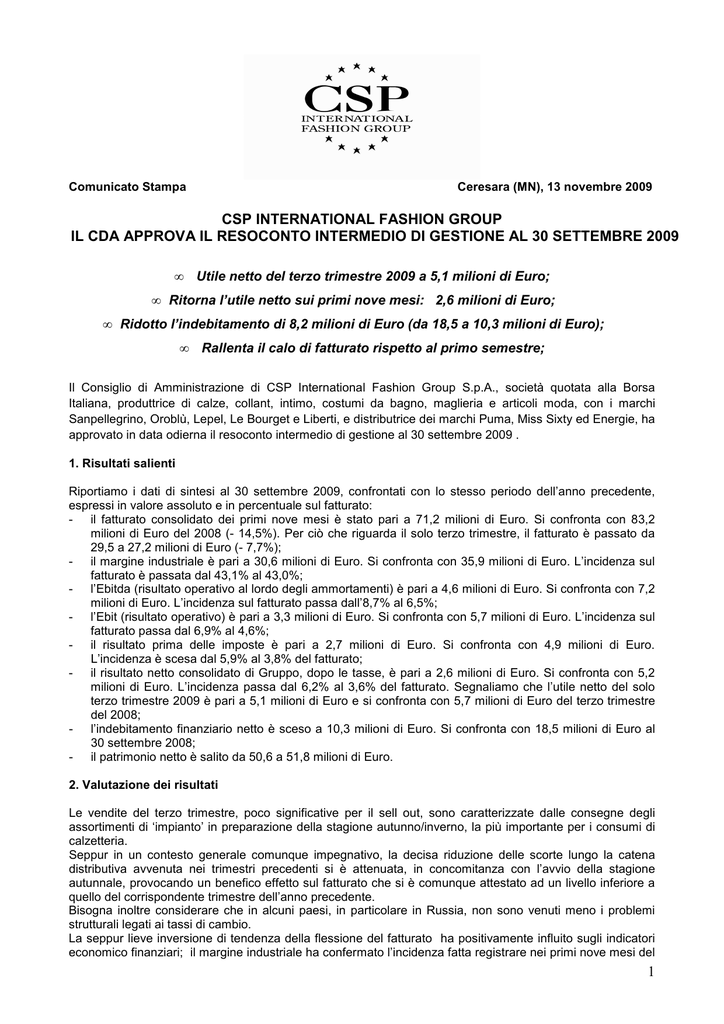 CSP
INTERNATIONAL
FASHION GROUP

Comunicato Stampa

Ceresara (MN), 13 novembre 2009

CSP INTERNATIONAL FASHION GROUP
IL CDA APPROVA IL RESOCONTO INTERMEDIO DI GESTIONE AL 30 SETTEMBRE 2009

∞ Utile netto del terzo trimestre 2009 a 5,1 milioni di Euro;

∞ Ritorna l'utile netto sui primi nove mesi: 2,6 milioni di Euro;

∞ Ridotto l'indebitamento di 8,2 milioni di Euro (da 18,5 a 10,3 milioni di Euro);

∞ Rallenta il calo di fatturato rispetto al primo semestre;

Il Consiglio di Amministrazione di CSP International Fashion Group S.p.A., società quotata alla Borsa Italiana, produttrice di calze, collant, intimo, costumi da bagno, maglieria e articoli moda, con i marchi Sanpellegrino, Oroblù, Lepel, Le Bourget e Liberti, e distributrice dei marchi Puma, Miss Sixty ed Energie, ha approvato in data odierna il resoconto intermedio di gestione al 30 settembre 2009 .

1. Risultati salienti

Riportiamo i dati di sintesi al 30 settembre 2009, confrontati con lo stesso periodo dell'anno precedente, espressi in valore assoluto e in percentuale sul fatturato:
- il fatturato consolidato dei primi nove mesi è stato pari a 71,2 milioni di Euro. Si confronta con 83,2 milioni di Euro del 2008 (- 14,5%). Per ciò che riguarda il solo terzo trimestre, il fatturato è passato da 29,5 a 27,2 milioni di Euro (- 7,7%);
- il margine industriale è pari a 30,6 milioni di Euro. Si confronta con 35,9 milioni di Euro. L'incidenza sul fatturato è passata dal 43,1% al 43,0%;
- l'Ebitda (risultato operativo al lordo degli ammortamenti) è pari a 4,6 milioni di Euro. Si confronta con 7,2 milioni di Euro. L'incidenza sul fatturato passa dall'8,7% al 6,5%;
- l'Ebit (risultato operativo) è pari a 3,3 milioni di Euro. Si confronta con 5,7 milioni di Euro. L'incidenza sul fatturato passa dal 6,9% al 4,6%;
- il risultato prima delle imposte è pari a 2,7 milioni di Euro. Si confronta con 4,9 milioni di Euro. L'incidenza è scesa dal 5,9% al 3,8% del fatturato;
- il risultato netto consolidato di Gruppo, dopo le tasse, è pari a 2,6 milioni di Euro. Si confronta con 5,2 milioni di Euro. L'incidenza passa dal 6,2% al 3,6% del fatturato. Segnaliamo che l'utile netto del solo terzo trimestre 2009 è pari a 5,1 milioni di Euro e si confronta con 5,7 milioni di Euro del terzo trimestre del 2008;
- l'indebitamento finanziario netto è sceso a 10,3 milioni di Euro. Si confronta con 18,5 milioni di Euro al 30 settembre 2008;
- il patrimonio netto è salito da 50,6 a 51,8 milioni di Euro.

2. Valutazione dei risultati

Le vendite del terzo trimestre, poco significative per il sell out, sono caratterizzate dalle consegne degli assortimenti di 'impianto' in preparazione della stagione autunno/inverno, la più importante per i consumi di calzetteria.
Seppur in un contesto generale comunque impegnativo, la decisa riduzione delle scorte lungo la catena distributiva avvenuta nei trimestri precedenti si è attenuata, in concomitanza con l'avvio della stagione autunnale, provocando un benefico effetto sul fatturato che si è comunque attestato ad un livello inferiore a quello del corrispondente trimestre dell'anno precedente.
Bisogna inoltre considerare che in alcuni paesi, in particolare in Russia, non sono venuti meno i problemi strutturali legati ai tassi di cambio.
La seppur lieve inversione di tendenza della flessione del fatturato ha positivamente influito sugli indicatori economico finanziari; il margine industriale ha confermato l'incidenza fatta registrare nei primi nove mesi del

1